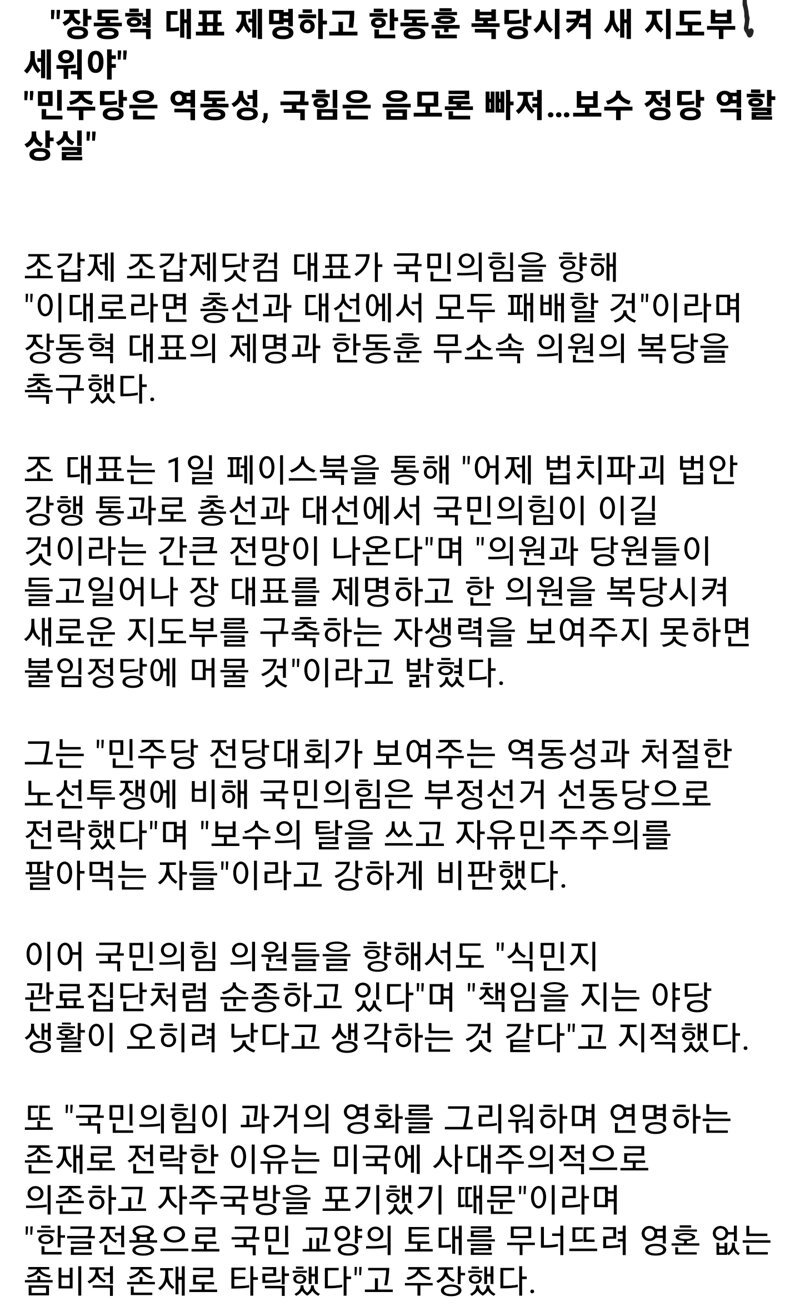 "장동혁 대표 제명하고 한동훈 복당시켜 새 지도부 세워야"
"민주당은 역동성, 국힘은 음모론 빠져...보수 정당 역할 상실"

조갑제 조갑제닷컴 대표가 국민의힘을 향해 "이대로라면 총선과 대선에서 모두 패배할 것"이라며 장동혁 대표의 제명과 한동훈 무소속 의원의 복당을 촉구했다.

조 대표는 1일 페이스북을 통해 "어제 법치파괴 법안 강행 통과로 총선과 대선에서 국민의힘이 이길 것이라는 간큰 전망이 나온다"며 "의원과 당원들이 들고일어나 장 대표를 제명하고 한 의원을 복당시켜 새로운 지도부를 구축하는 자생력을 보여주지 못하면 불임정당에 머물 것"이라고 밝혔다.

그는 "민주당 전당대회가 보여주는 역동성과 처절한 노선투쟁에 비해 국민의힘은 부정선거 선동당으로 전락했다"며 "보수의 탈을 쓰고 자유민주주의를 팔아먹는 자들"이라고 강하게 비판했다.

이어 국민의힘 의원들을 향해서도 "식민지 관료집단처럼 순종하고 있다"며 "책임을 지는 야당 생활이 오히려 낫다고 생각하는 것 같다"고 지적했다.

또 "국민의힘이 과거의 영화를 그리워하며 연명하는 존재로 전락한 이유는 미국에 사대주의적으로 의존하고 자주국방을 포기했기 때문"이라며 "한글전용으로 국민 교양의 토대를 무너뜨려 영혼 없는 좀비적 존재로 타락했다"고 주장했다.